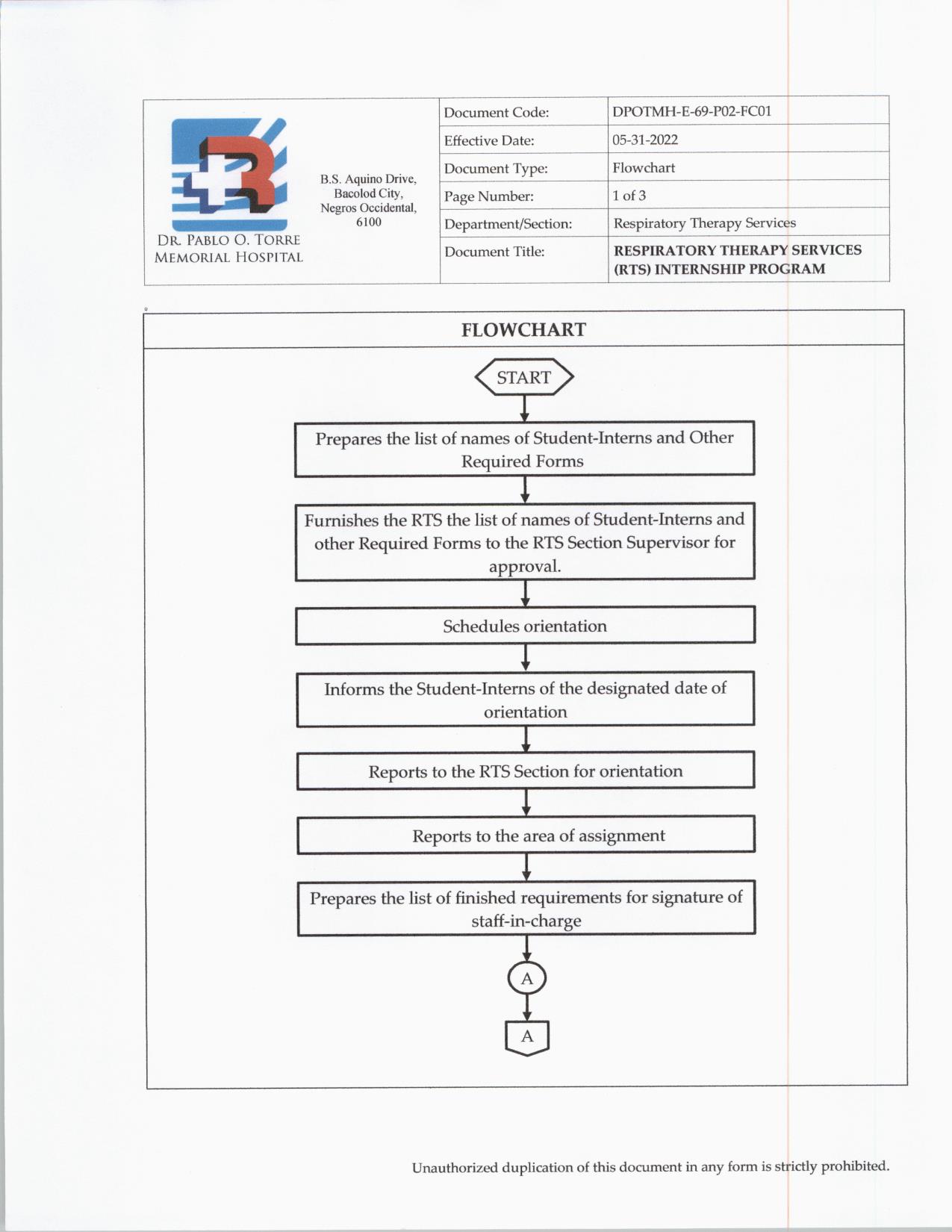 DR. PABLO O. TORRE MEMORIAL HOSPITAL

B.S. Aquino Drive, Bacolod City, Negros Occidental, 6100

| Document Code: | DPOTMH-E-69-P02-FC01 |
|---|---|
| Effective Date: | 05-31-2022 |
| Document Type: | Flowchart |
| Page Number: | 1 of 3 |
| Department/Section: | Respiratory Therapy Services |
| Document Title: | RESPIRATORY THERAPY SERVICES (RTS) INTERNSHIP PROGRAM |

FLOWCHART

START

Prepares the list of names of Student-Interns and Other Required Forms

Furnishes the RTS the list of names of Student-Interns and other Required Forms to the RTS Section Supervisor for approval.

Schedules orientation

Informs the Student-Interns of the designated date of orientation

Reports to the RTS Section for orientation

Reports to the area of assignment

Prepares the list of finished requirements for signature of staff-in-charge

A

A

Unauthorized duplication of this document in any form is strictly prohibited.